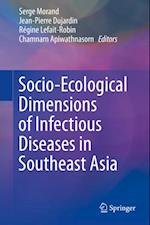 Serge Morand
Jean-Pierre Dujardin
Régine Lefait-Robin
Chamnarn Apiwathnasorn Editors

Socio-Ecological Dimensions of Infectious Diseases in Southeast Asia

Springer